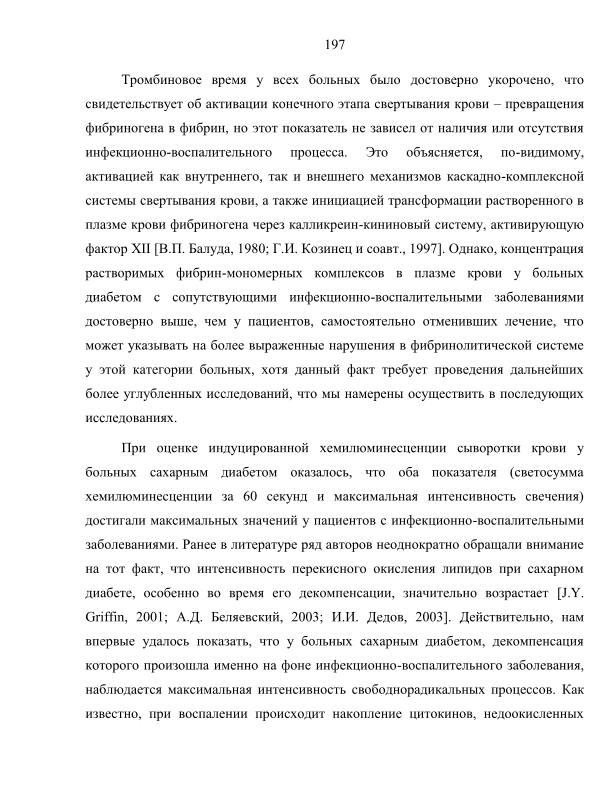 197

Тромбиновое время у всех больных было достоверно укорочено, что свидетельствует об активации конечного этапа свертывания крови – превращения фибриногена в фибрин, но этот показатель не зависел от наличия или отсутствия инфекционно-воспалительного процесса. Это объясняется, по-видимому, активацией как внутреннего, так и внешнего механизмов каскадно-комплексной системы свертывания крови, а также инициацией трансформации растворенного в плазме крови фибриногена через калликреин-кининовый систему, активирующую фактор XII [В.П. Балуда, 1980; Г.И. Козинец и соавт., 1997]. Однако, концентрация растворимых фибрин-мономерных комплексов в плазме крови у больных диабетом с сопутствующими инфекционно-воспалительными заболеваниями достоверно выше, чем у пациентов, самостоятельно отменивших лечение, что может указывать на более выраженные нарушения в фибринолитической системе у этой категории больных, хотя данный факт требует проведения дальнейших более углубленных исследований, что мы намерены осуществить в последующих исследованиях.

При оценке индуцированной хемилюминесценции сыворотки крови у больных сахарным диабетом оказалось, что оба показателя (светосумма хемилюминесценции за 60 секунд и максимальная интенсивность свечения) достигали максимальных значений у пациентов с инфекционно-воспалительными заболеваниями. Ранее в литературе ряд авторов неоднократно обращали внимание на тот факт, что интенсивность перекисного окисления липидов при сахарном диабете, особенно во время его декомпенсации, значительно возрастает [J.Y. Griffin, 2001; А.Д. Беляевский, 2003; И.И. Дедов, 2003]. Действительно, нам впервые удалось показать, что у больных сахарным диабетом, декомпенсация которого произошла именно на фоне инфекционно-воспалительного заболевания, наблюдается максимальная интенсивность свободнорадикальных процессов. Как известно, при воспалении происходит накопление цитокинов, недоокисленных